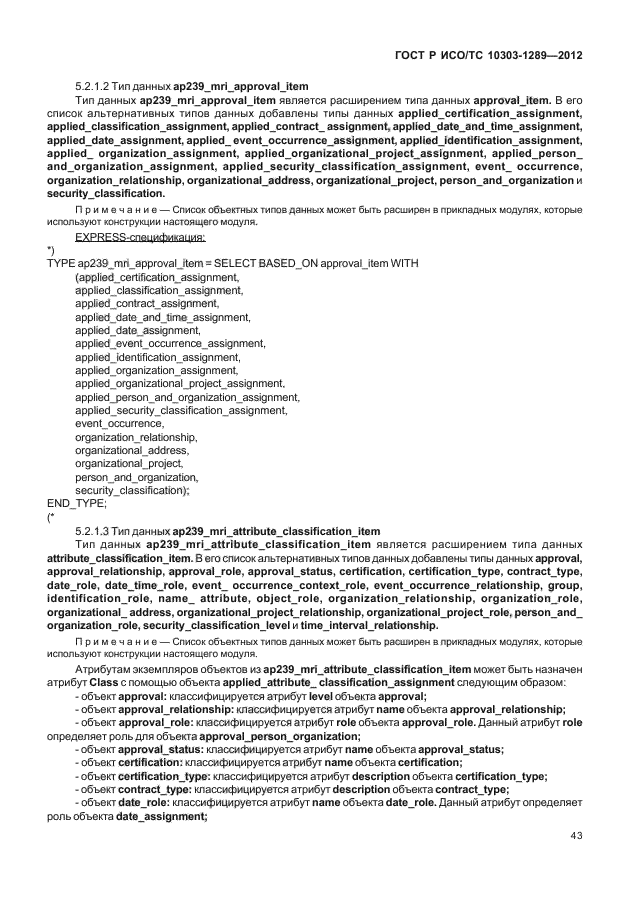 ГОСТ Р ИСО/ТС 10303-1289—2012

5.2.1.2 Тип данных ap239_mri_approval_item

Тип данных ap239_mri_approval_item является расширением типа данных approval_item. В его список альтернативных типов данных добавлены типы данных applied_certification_assignment, applied_classification_assignment, applied_contract_ assignment, applied_date_and_time_assignment, applied_date_assignment, applied_ event_occurrence_assignment, applied_identification_assignment, applied_ organization_assignment, applied_organizational_project_assignment, applied_person_ and_organization_assignment, applied_security_classification_assignment, event_ occurrence, organization_relationship, organizational_address, organizational_project, person_and_organization и security_classification.

Примечание — Список объектных типов данных может быть расширен в прикладных модулях, которые используют конструкции настоящего модуля.

EXPRESS-спецификация:

*)
TYPE ap239_mri_approval_item = SELECT BASED_ON approval_item WITH
(applied_certification_assignment,
applied_classification_assignment,
applied_contract_assignment,
applied_date_and_time_assignment,
applied_date_assignment,
applied_event_occurrence_assignment,
applied_identification_assignment,
applied_organization_assignment,
applied_organizational_project_assignment,
applied_person_and_organization_assignment,
applied_security_classification_assignment,
event_occurrence,
organization_relationship,
organizational_address,
organizational_project,
person_and_organization,
security_classification);
END_TYPE;
(*

5.2.1.3 Тип данных ap239_mri_attribute_classification_item

Тип данных ap239_mri_attribute_classification_item является расширением типа данных attribute_classification_item. В его список альтернативных типов данных добавлены типы данных approval, approval_relationship, approval_role, approval_status, certification, certification_type, contract_type, date_role, date_time_role, event_ occurrence_context_role, event_occurrence_relationship, group, identification_role, name_ attribute, object_role, organization_relationship, organization_role, organizational_ address, organizational_project_relationship, organizational_project_role, person_and_ organization_role, security_classification_level и time_interval_relationship.

Примечание — Список объектных типов данных может быть расширен в прикладных модулях, которые используют конструкции настоящего модуля.

Атрибутам экземпляров объектов из ap239_mri_attribute_classification_item может быть назначен атрибут Class с помощью объекта applied_attribute_ classification_assignment следующим образом:

- объект approval: классифицируется атрибут level объекта approval;
- объект approval_relationship: классифицируется атрибут name объекта approval_relationship;
- объект approval_role: классифицируется атрибут role объекта approval_role. Данный атрибут role определяет роль для объекта approval_person_organization;
- объект approval_status: классифицируется атрибут name объекта approval_status;
- объект certification: классифицируется атрибут name объекта certification;
- объект certification_type: классифицируется атрибут description объекта certification_type;
- объект contract_type: классифицируется атрибут description объекта contract_type;
- объект date_role: классифицируется атрибут name объекта date_role. Данный атрибут определяет роль объекта date_assignment;

43